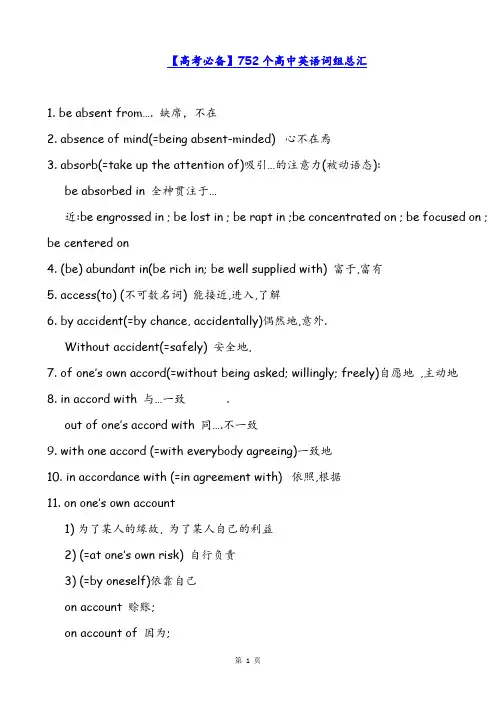 【高考必备】752个高中英语词组总汇

1. be absent from…. 缺席，不在

2. absence of mind(=being absent-minded) 心不在焉

3. absorb(=take up the attention of)吸引…的注意力(被动语态):

be absorbed in 全神贯注于…

近:be engrossed in ; be lost in ; be rapt in ;be concentrated on ; be focused on ; be centered on

4. (be) abundant in(be rich in; be well supplied with) 富于,富有

5. access(to) (不可数名词) 能接近,进入,了解

6. by accident(=by chance, accidentally)偶然地,意外.

Without accident(=safely) 安全地,

7. of one's own accord(=without being asked; willingly; freely)自愿地 ,主动地

8. in accord with 与…一致 .

out of one's accord with 同….不一致

9. with one accord (=with everybody agreeing)一致地

10. in accordance with (=in agreement with) 依照,根据

11. on one's own account

1) 为了某人的缘故, 为了某人自己的利益

2) (=at one's own risk) 自行负责

3) (=by oneself)依靠自己

on account 赊账;

on account of 因为;

第 1 页